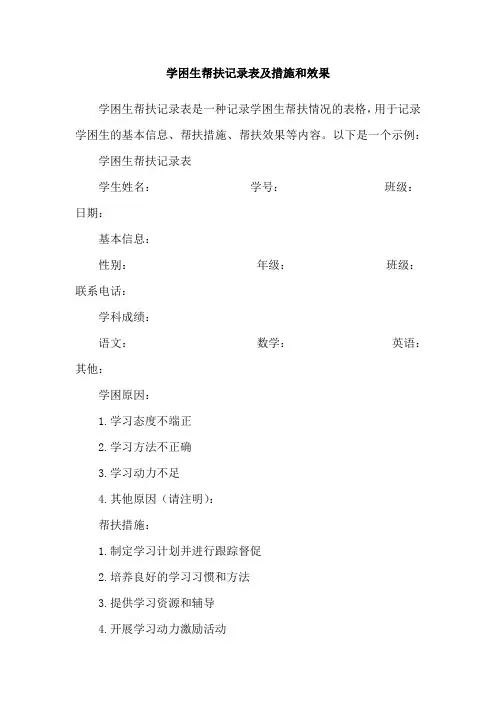 学困生帮扶记录表及措施和效果

学困生帮扶记录表是一种记录学困生帮扶情况的表格，用于记录学困生的基本信息、帮扶措施、帮扶效果等内容。以下是一个示例：

学困生帮扶记录表

学生姓名： 学号： 班级： 日期：

基本信息：

性别： 年级： 班级： 联系电话：

学科成绩：

语文： 数学： 英语： 其他：

学困原因：

1. 学习态度不端正

2. 学习方法不正确

3. 学习动力不足

4. 其他原因（请注明）：

帮扶措施：

1. 制定学习计划并进行跟踪督促

2. 培养良好的学习习惯和方法

3. 提供学习资源和辅导

4. 开展学习动力激励活动